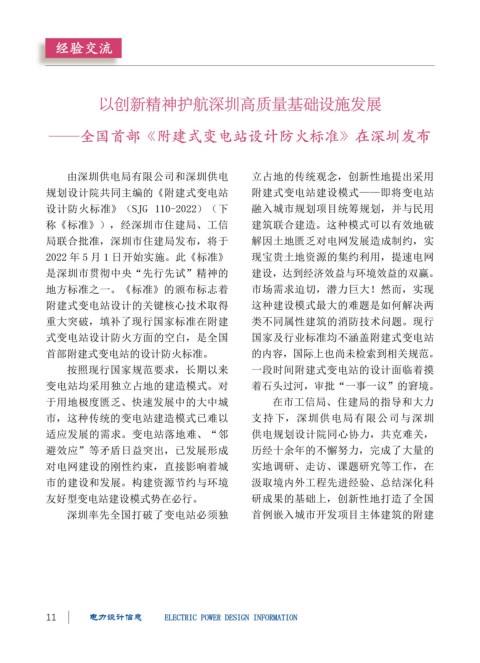 经验交流

以创新精神护航深圳高质量基础设施发展
——全国首部《附建式变电站设计防火标准》在深圳发布

由深圳供电局有限公司和深圳供电规划设计院共同主编的《附建式变电站设计防火标准》（SJG 110-2022）（下称《标准》），经深圳市住建局、工信局联合批准，深圳市住建局发布，将于2022年5月1日开始实施。此《标准》是深圳市贯彻中央“先行先试”精神的地方标准之一。《标准》的颁布标志着附建式变电站设计的关键核心技术取得重大突破，填补了现行国家标准在附建式变电站设计防火方面的空白，是全国首部附建式变电站的设计防火标准。

按照现行国家规范要求，长期以来变电站均采用独立占地的建造模式。对于用地极度匮乏、快速发展中的大中城市，这种传统的变电站建造模式已难以适应发展的需求。变电站落地难、“邻避效应”等矛盾日益突出，已发展形成对电网建设的刚性约束，直接影响着城市的建设和发展。构建资源节约与环境友好型变电站建设模式势在必行。

深圳率先全国打破了变电站必须独立占地的传统观念，创新性地提出采用附建式变电站建设模式——即将变电站融入城市规划项目统筹规划，并与民用建筑联合建造。这种模式可以有效地破解因土地匮乏对电网发展造成制约，实现宝贵土地资源的集约利用，提速电网建设，达到经济效益与环境效益的双赢。市场需求迫切，潜力巨大！然而，实现这种建设模式最大的难题是如何解决两类不同属性建筑的消防技术问题。现行国家及行业标准均不涵盖附建式变电站的内容，国际上也尚未检索到相关规范。一段时间附建式变电站的设计面临着摸着石头过河，审批“一事一议”的窘境。

在市工信局、住建局的指导和大力支持下，深圳供电局有限公司与深圳供电规划设计院同心协力，共克难关，历经十余年的不懈努力，完成了大量的实地调研、走访、课题研究等工作，在汲取境内外工程先进经验、总结深化科研成果的基础上，创新性地打造了全国首例嵌入城市开发项目主体建筑的附建

11 电力设计信息 ELECTRIC POWER DESIGN INFORMATION